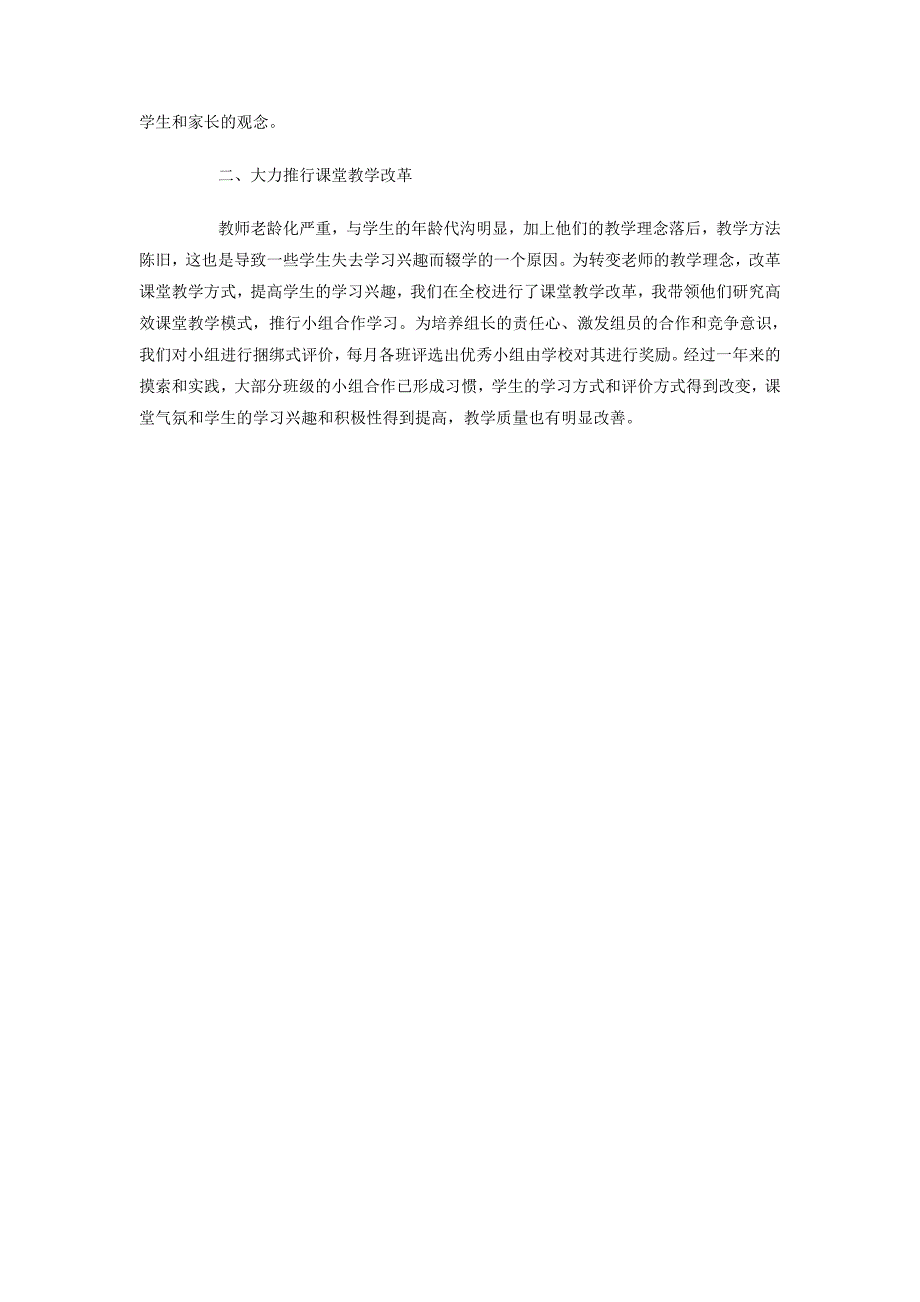 学生和家长的观念。

二、大力推行课堂教学改革

教师老龄化严重，与学生的年龄代沟明显，加上他们的教学理念落后，教学方法陈旧，这也是导致一些学生失去学习兴趣而辍学的一个原因。为转变老师的教学理念，改革课堂教学方式，提高学生的学习兴趣，我们在全校进行了课堂教学改革，我带领他们研究高效课堂教学模式，推行小组合作学习。为培养组长的责任心、激发组员的合作和竞争意识，我们对小组进行捆绑式评价，每月各班评选出优秀小组由学校对其进行奖励。经过一年来的摸索和实践，大部分班级的小组合作已形成习惯，学生的学习方式和评价方式得到改变，课堂气氛和学生的学习兴趣和积极性得到提高，教学质量也有明显改善。